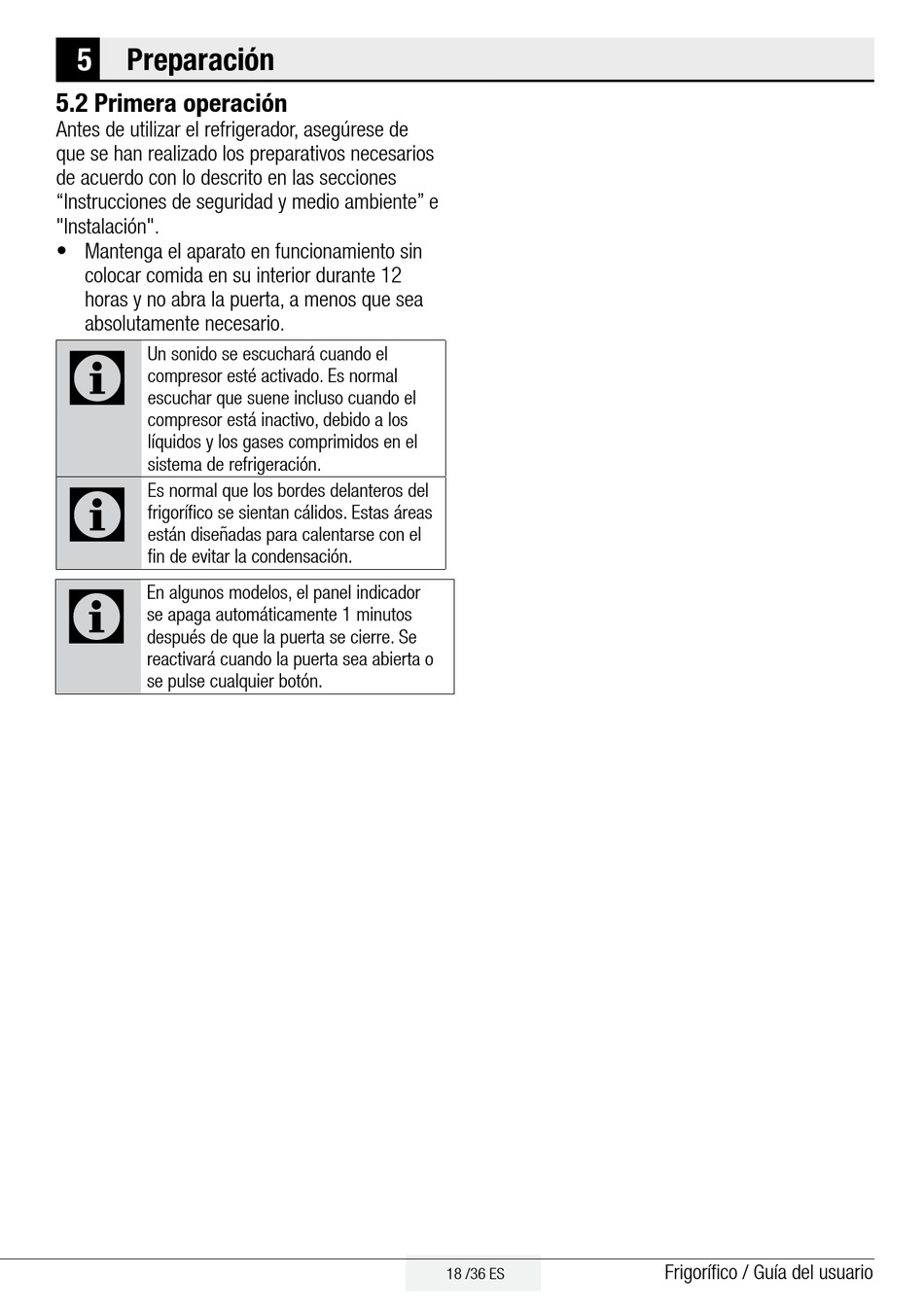 5 Preparación

5.2 Primera operación

Antes de utilizar el refrigerador, asegúrese de que se han realizado los preparativos necesarios de acuerdo con lo descrito en las secciones “Instrucciones de seguridad y medio ambiente” e "Instalación".

• Mantenga el aparato en funcionamiento sin colocar comida en su interior durante 12 horas y no abra la puerta, a menos que sea absolutamente necesario.

Un sonido se escuchará cuando el compresor esté activado. Es normal escuchar que suene incluso cuando el compresor está inactivo, debido a los líquidos y los gases comprimidos en el sistema de refrigeración.

Es normal que los bordes delanteros del frigorífico se sientan cálidos. Estas áreas están diseñadas para calentarse con el fin de evitar la condensación.

En algunos modelos, el panel indicador se apaga automáticamente 1 minutos después de que la puerta se cierre. Se reactivará cuando la puerta sea abierta o se pulse cualquier botón.

18 /36 ES

Frigorífico / Guía del usuario